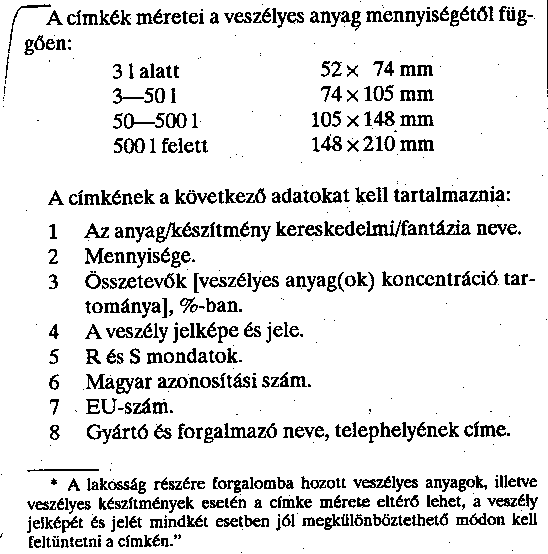 A címkék méretei a veszélyes anyag mennyiségétől függően:

| | |
|---|---|
| 3 l alatt | $52 \times 74$ mm |
| 3—50 l | $74 \times 105$ mm |
| 50—500 l | $105 \times 148$ mm |
| 500 l felett | $148 \times 210$ mm |

A címkének a következő adatokat kell tartalmaznia:

1 Az anyag/készítmény kereskedelmi/fantázia neve.
2 Mennyisége.
3 Összetevők [veszélyes anyag(ok) koncentráció tartománya], %-ban.
4 A veszély jelképe és jele.
5 R és S mondatok.
6 Magyar azonosítási szám.
7 EU-szám.
8 Gyártó és forgalmazó neve, telephelyének címe.

* A lakosság részére forgalomba hozott veszélyes anyagok, illetve veszélyes készítmények esetén a címke mérete eltérő lehet, a veszély jelképét és jelét mindkét esetben jól megkülönböztethető módon kell feltüntetni a címkén."